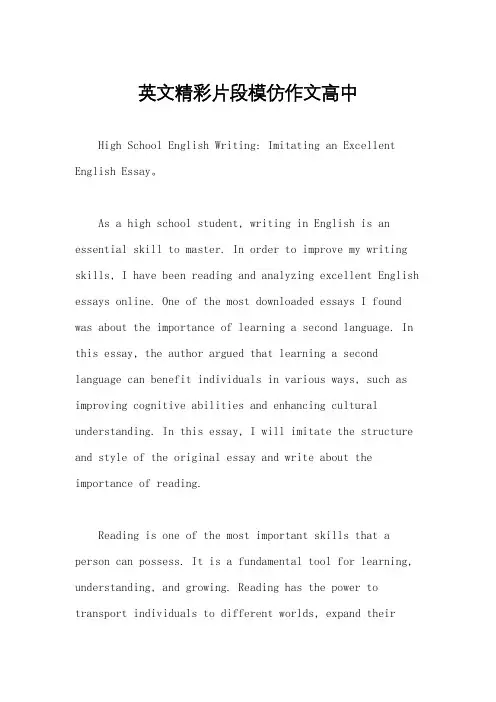 英文精彩片段模仿作文高中

High School English Writing: Imitating an Excellent English Essay。

As a high school student, writing in English is an essential skill to master. In order to improve my writing skills, I have been reading and analyzing excellent English essays online. One of the most downloaded essays I found was about the importance of learning a second language. In this essay, the author argued that learning a second language can benefit individuals in various ways, such as improving cognitive abilities and enhancing cultural understanding. In this essay, I will imitate the structure and style of the original essay and write about the importance of reading.

Reading is one of the most important skills that a person can possess. It is a fundamental tool for learning, understanding, and growing. Reading has the power to transport individuals to different worlds, expand their